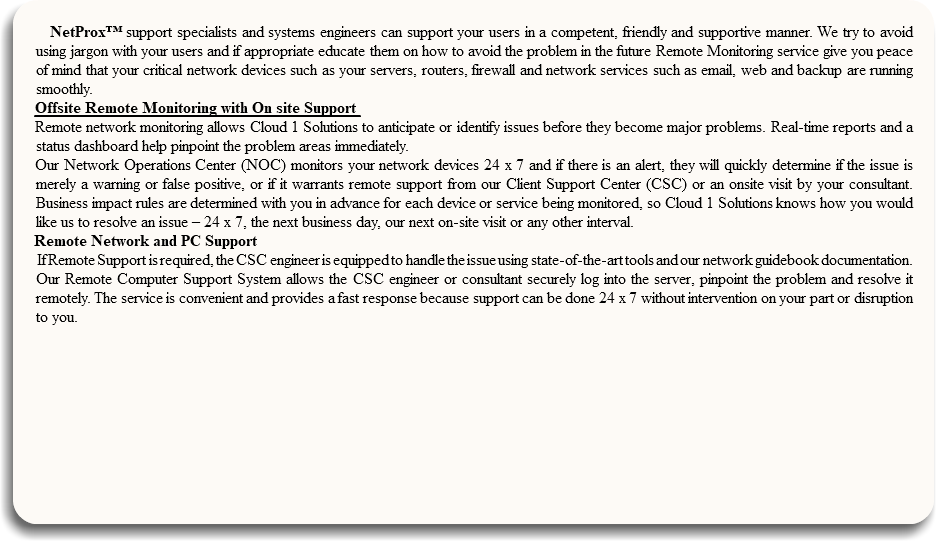 NetProx™ support specialists and systems engineers can support your users in a competent, friendly and supportive manner. We try to avoid using jargon with your users and if appropriate educate them on how to avoid the problem in the future Remote Monitoring service give you peace of mind that your critical network devices such as your servers, routers, firewall and network services such as email, web and backup are running smoothly.

Offsite Remote Monitoring with On site Support

Remote network monitoring allows Cloud 1 Solutions to anticipate or identify issues before they become major problems. Real-time reports and a status dashboard help pinpoint the problem areas immediately.

Our Network Operations Center (NOC) monitors your network devices 24 x 7 and if there is an alert, they will quickly determine if the issue is merely a warning or false positive, or if it warrants remote support from our Client Support Center (CSC) or an onsite visit by your consultant. Business impact rules are determined with you in advance for each device or service being monitored, so Cloud 1 Solutions knows how you would like us to resolve an issue – 24 x 7, the next business day, our next on-site visit or any other interval.

Remote Network and PC Support

If Remote Support is required, the CSC engineer is equipped to handle the issue using state-of-the-art tools and our network guidebook documentation. Our Remote Computer Support System allows the CSC engineer or consultant securely log into the server, pinpoint the problem and resolve it remotely. The service is convenient and provides a fast response because support can be done 24 x 7 without intervention on your part or disruption to you.